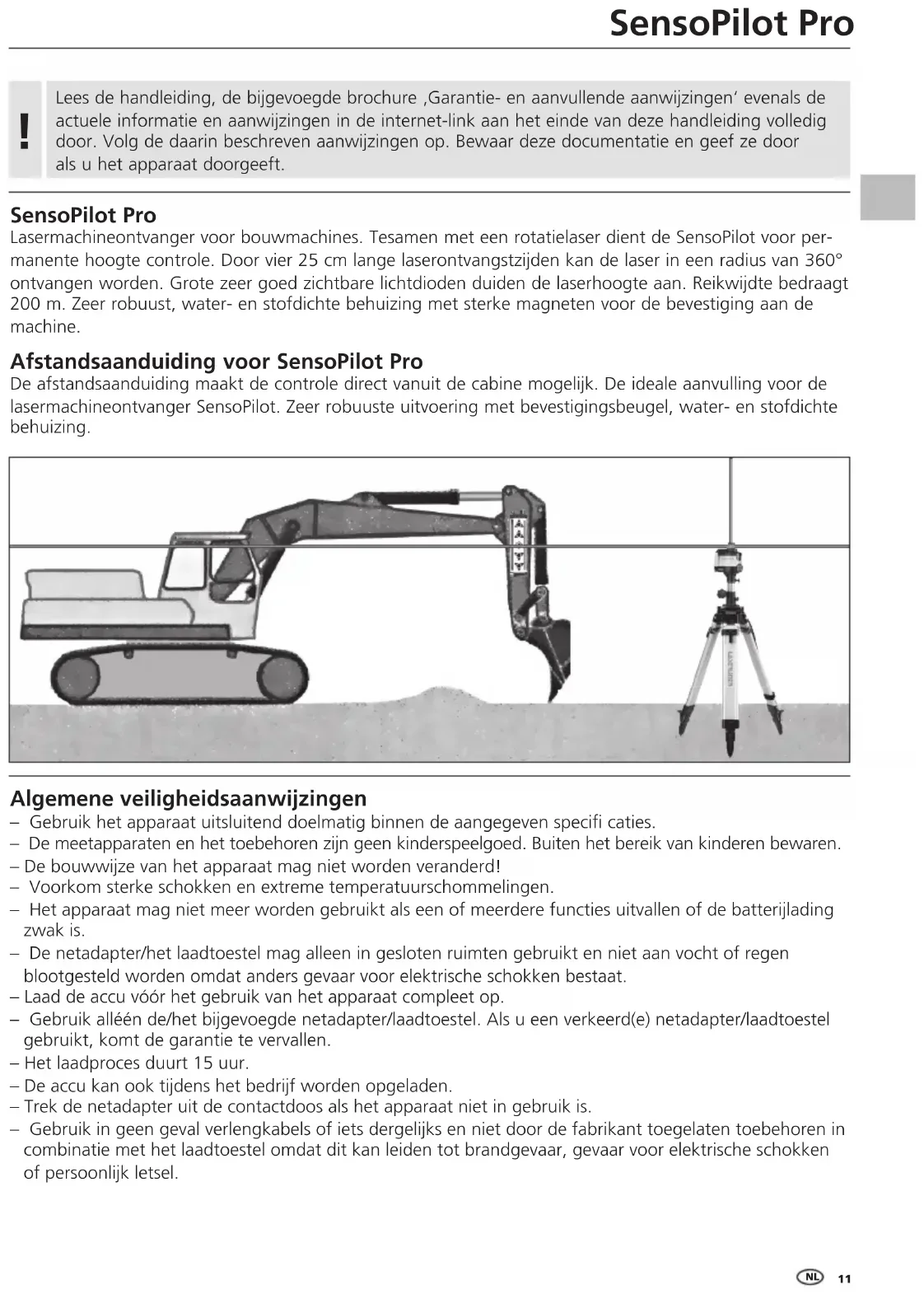 SensoPilot Pro

!

Lees de handleiding, de bijgevoegde brochure ‚Garantie- en aanvullende aanwijzingen' evenals de actuele informatie en aanwijzingen in de internet-link aan het einde van deze handleiding volledig door. Volg de daarin beschreven aanwijzingen op. Bewaar deze documentatie en geef ze door als u het apparaat doorgeeft.

SensoPilot Pro
Lasermachineontvanger voor bouwmachines. Tesamen met een rotatielaser dient de SensoPilot voor permanente hoogte controle. Door vier 25 cm lange laserontvangstzijden kan de laser in een radius van 360° ontvangen worden. Grote zeer goed zichtbare lichtdioden duiden de laserhoogte aan. Reikwijdte bedraagt 200 m. Zeer robuust, water- en stofdichte behuizing met sterke magneten voor de bevestiging aan de machine.

Afstandsaanduiding voor SensoPilot Pro
De afstandsaanduiding maakt de controle direct vanuit de cabine mogelijk. De ideale aanvulling voor de lasermachineontvanger SensoPilot. Zeer robuuste uitvoering met bevestigingsbeugel, water- en stofdichte behuizing.

Algemene veiligheidsaanwijzingen
– Gebruik het apparaat uitsluitend doelmatig binnen de aangegeven specifi caties.
– De meetapparaten en het toebehoren zijn geen kinderspeelgoed. Buiten het bereik van kinderen bewaren.
– De bouwwijze van het apparaat mag niet worden veranderd!
– Voorkom sterke schokken en extreme temperatuurschommelingen.
– Het apparaat mag niet meer worden gebruikt als een of meerdere functies uitvallen of de batterijlading zwak is.
– De netadapter/het laadtoestel mag alleen in gesloten ruimten gebruikt en niet aan vocht of regen blootgesteld worden omdat anders gevaar voor elektrische schokken bestaat.
– Laad de accu vóór het gebruik van het apparaat compleet op.
– Gebruik alléén de/het bijgevoegde netadapter/laadtoestel. Als u een verkeerd(e) netadapter/laadtoestel gebruikt, komt de garantie te vervallen.
– Het laadproces duurt 15 uur.
– De accu kan ook tijdens het bedrijf worden opgeladen.
– Trek de netadapter uit de contactdoos als het apparaat niet in gebruik is.
– Gebruik in geen geval verlengkabels of iets dergelijks en niet door de fabrikant toegelaten toebehoren in combinatie met het laadtoestel omdat dit kan leiden tot brandgevaar, gevaar voor elektrische schokken of persoonlijk letsel.

NL 11